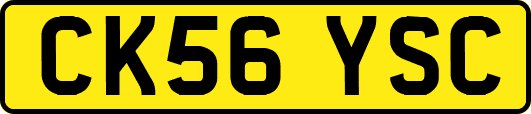 CK56 YSC